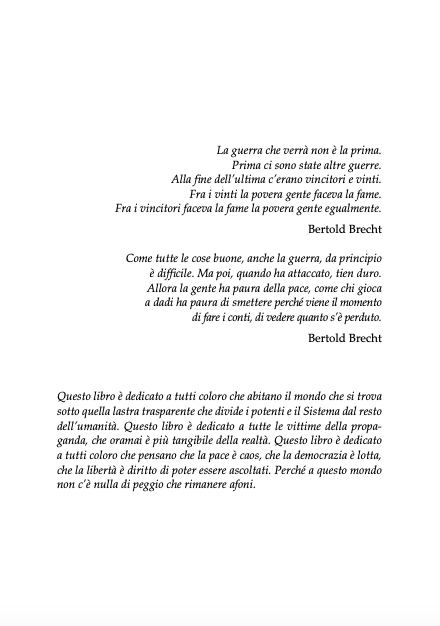 La guerra che verrà non è la prima.
Prima ci sono state altre guerre.
Alla fine dell'ultima c'erano vincitori e vinti.
Fra i vinti la povera gente faceva la fame.
Fra i vincitori faceva la fame la povera gente egualmente.

Bertold Brecht

Come tutte le cose buone, anche la guerra, da principio è difficile. Ma poi, quando ha attaccato, tien duro. Allora la gente ha paura della pace, come chi gioca a dadi ha paura di smettere perché viene il momento di fare i conti, di vedere quanto s'è perduto.

Bertold Brecht

Questo libro è dedicato a tutti coloro che abitano il mondo che si trova sotto quella lastra trasparente che divide i potenti e il Sistema dal resto dell'umanità. Questo libro è dedicato a tutte le vittime della propaganda, che oramai è più tangibile della realtà. Questo libro è dedicato a tutti coloro che pensano che la pace è caos, che la democrazia è lotta, che la libertà è diritto di poter essere ascoltati. Perché a questo mondo non c'è nulla di peggio che rimanere afoni.